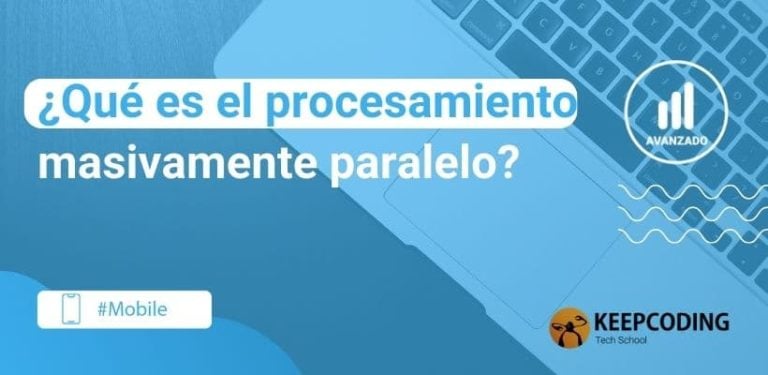 ¿Qué es el procesamiento masivamente paralelo?

AVANZADO

#Mobile

KEEPCODING
Tech School